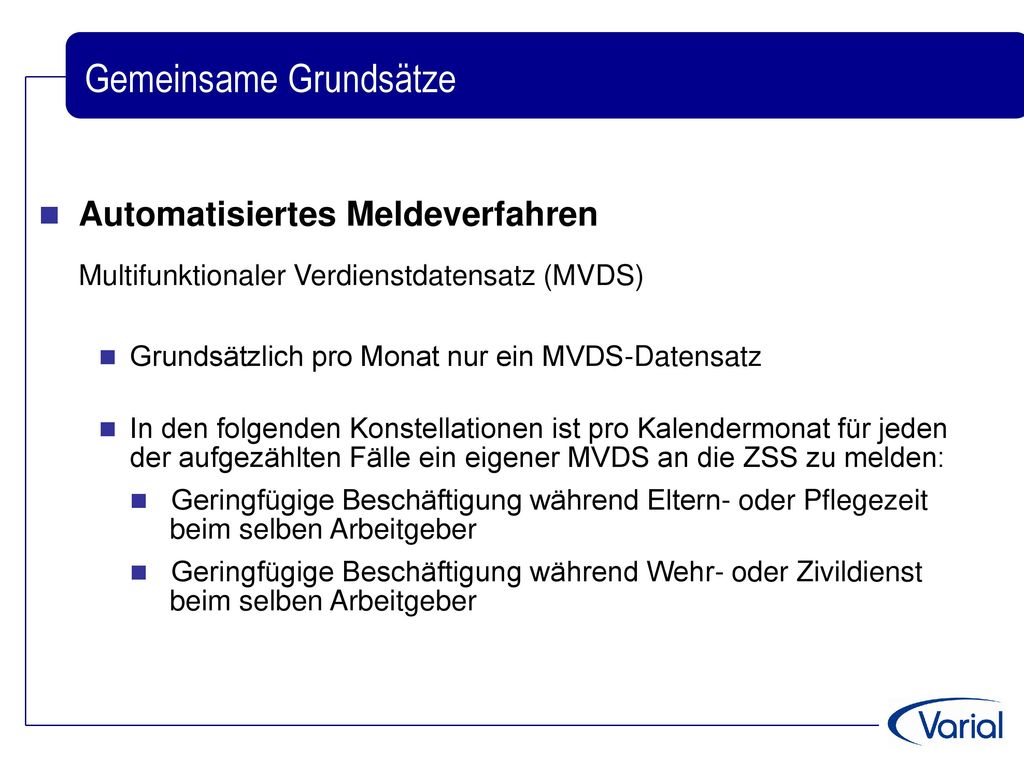 Gemeinsame Grundsätze

Automatisiertes Meldeverfahren

Multifunktionaler Verdienstdatensatz (MVDS)

Grundsätzlich pro Monat nur ein MVDS-Datensatz

In den folgenden Konstellationen ist pro Kalendermonat für jeden der aufgezählten Fälle ein eigener MVDS an die ZSS zu melden:

Geringfügige Beschäftigung während Eltern- oder Pflegezeit beim selben Arbeitgeber

Geringfügige Beschäftigung während Wehr- oder Zivildienst beim selben Arbeitgeber

Varial